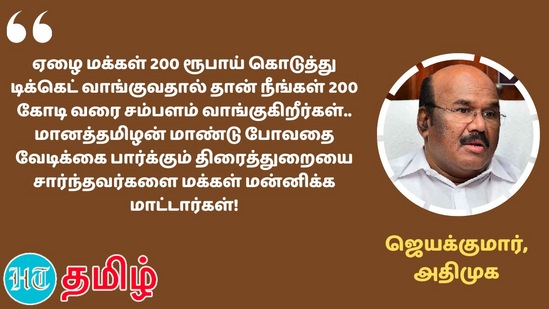 “

ஏழை மக்கள் 200 ரூபாய் கொடுத்து டிக்கெட் வாங்குவதால் தான் நீங்கள் 200 கோடி வரை சம்பளம் வாங்குகிறீர்கள்.. மானத்தமிழன் மாண்டு போவதை வேடிக்கை பார்க்கும் திரைத்துறையை சார்ந்தவர்களை மக்கள் மன்னிக்க மாட்டார்கள்!

ஜெயக்குமார், அதிமுக

HT தமிழ்